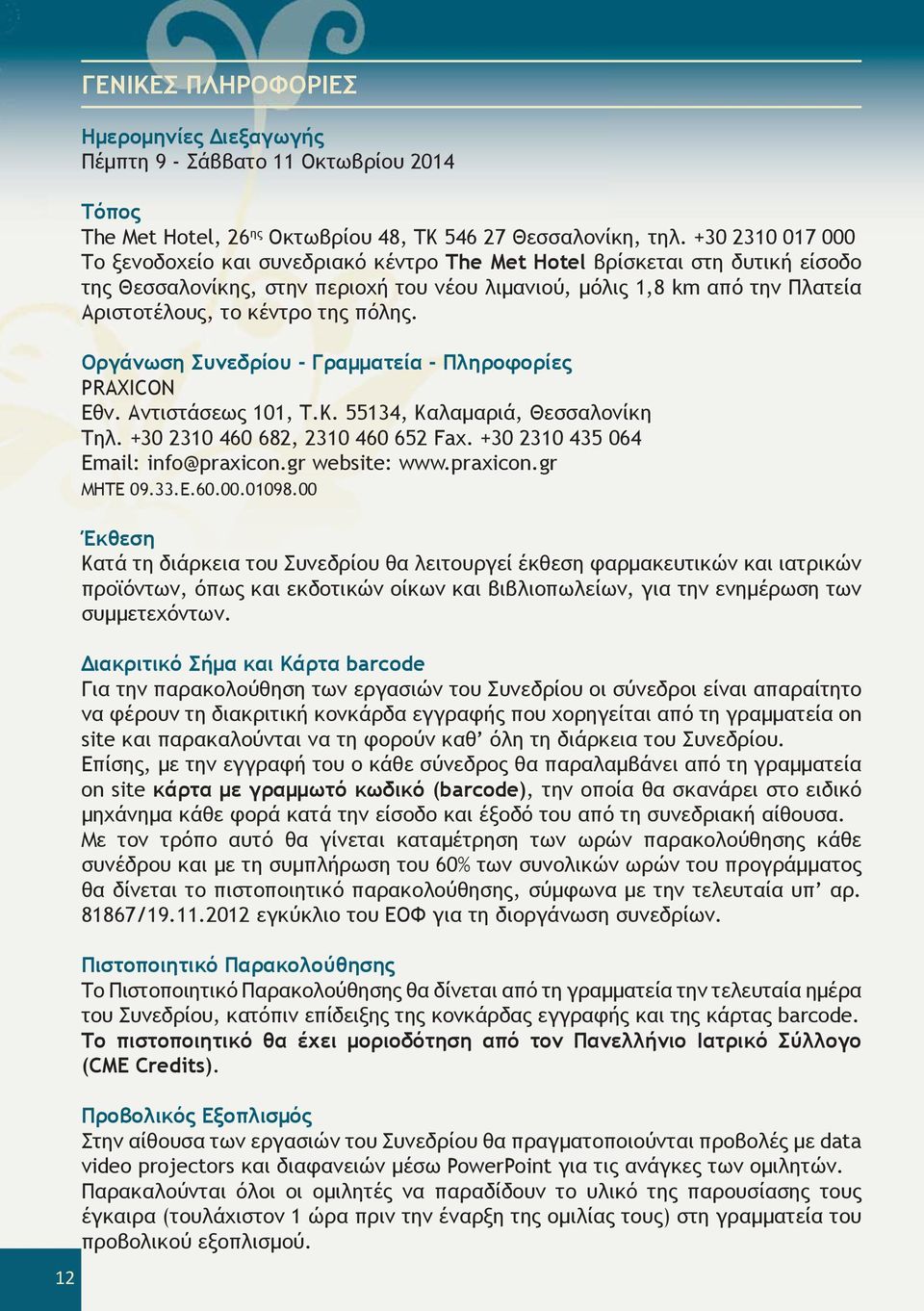 ΓΕΝΙΚΕΣ ΠΛΗΡΟΦΟΡΙΕΣ

Ημερομηνίες Διεξαγωγής
Πέμπτη 9 - Σάββατο 11 Οκτωβρίου 2014

Τόπος
The Met Hotel, 26ης Οκτωβρίου 48, ΤΚ 546 27 Θεσσαλονίκη, τηλ. +30 2310 017 000
Το ξενοδοχείο και συνεδριακό κέντρο The Met Hotel βρίσκεται στη δυτική είσοδο της Θεσσαλονίκης, στην περιοχή του νέου λιμανιού, μόλις 1,8 km από την Πλατεία Αριστοτέλους, το κέντρο της πόλης.

Οργάνωση Συνεδρίου - Γραμματεία - Πληροφορίες
PRAXICON
Εθν. Αντιστάσεως 101, Τ.Κ. 55134, Καλαμαριά, Θεσσαλονίκη
Τηλ. +30 2310 460 682, 2310 460 652 Fax. +30 2310 435 064
Email: info@praxicon.gr website: www.praxicon.gr
ΜΗΤΕ 09.33.Ε.60.00.01098.00

Έκθεση
Κατά τη διάρκεια του Συνεδρίου θα λειτουργεί έκθεση φαρμακευτικών και ιατρικών προϊόντων, όπως και εκδοτικών οίκων και βιβλιοπωλείων, για την ενημέρωση των συμμετεχόντων.

Διακριτικό Σήμα και Κάρτα barcode
Για την παρακολούθηση των εργασιών του Συνεδρίου οι σύνεδροι είναι απαραίτητο να φέρουν τη διακριτική κονκάρδα εγγραφής που χορηγείται από τη γραμματεία on site και παρακαλούνται να τη φορούν καθ' όλη τη διάρκεια του Συνεδρίου.
Επίσης, με την εγγραφή του ο κάθε σύνεδρος θα παραλαμβάνει από τη γραμματεία on site κάρτα με γραμμωτό κωδικό (barcode), την οποία θα σκανάρει στο ειδικό μηχάνημα κάθε φορά κατά την είσοδο και έξοδό του από τη συνεδριακή αίθουσα.
Με τον τρόπο αυτό θα γίνεται καταμέτρηση των ωρών παρακολούθησης κάθε συνέδρου και με τη συμπλήρωση του 60% των συνολικών ωρών του προγράμματος θα δίνεται το πιστοποιητικό παρακολούθησης, σύμφωνα με την τελευταία υπ' αρ. 81867/19.11.2012 εγκύκλιο του ΕΟΦ για τη διοργάνωση συνεδρίων.

Πιστοποιητικό Παρακολούθησης
Το Πιστοποιητικό Παρακολούθησης θα δίνεται από τη γραμματεία την τελευταία ημέρα του Συνεδρίου, κατόπιν επίδειξης της κονκάρδας εγγραφής και της κάρτας barcode.
Το πιστοποιητικό θα έχει μοριοδότηση από τον Πανελλήνιο Ιατρικό Σύλλογο (CME Credits).

Προβολικός Εξοπλισμός
Στην αίθουσα των εργασιών του Συνεδρίου θα πραγματοποιούνται προβολές με data video projectors και διαφανειών μέσω PowerPoint για τις ανάγκες των ομιλητών.
Παρακαλούνται όλοι οι ομιλητές να παραδίδουν το υλικό της παρουσίασης τους έγκαιρα (τουλάχιστον 1 ώρα πριν την έναρξη της ομιλίας τους) στη γραμματεία του προβολικού εξοπλισμού.

12